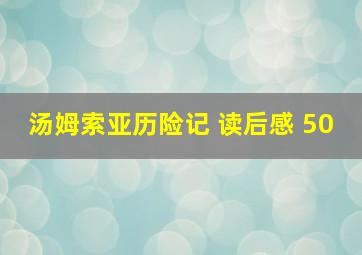 汤姆索亚历险记 读后感 50